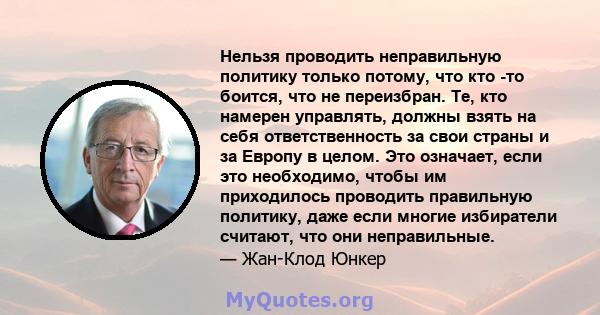 Нельзя проводить неправильную политику только потому, что кто -то боится, что не переизбран. Те, кто намерен управлять, должны взять на себя ответственность за свои страны и за Европу в целом. Это означает, если это необходимо, чтобы им приходилось проводить правильную политику, даже если многие избиратели считают, что они неправильные.
— Жан-Клод Юнкер

MyQuotes.org